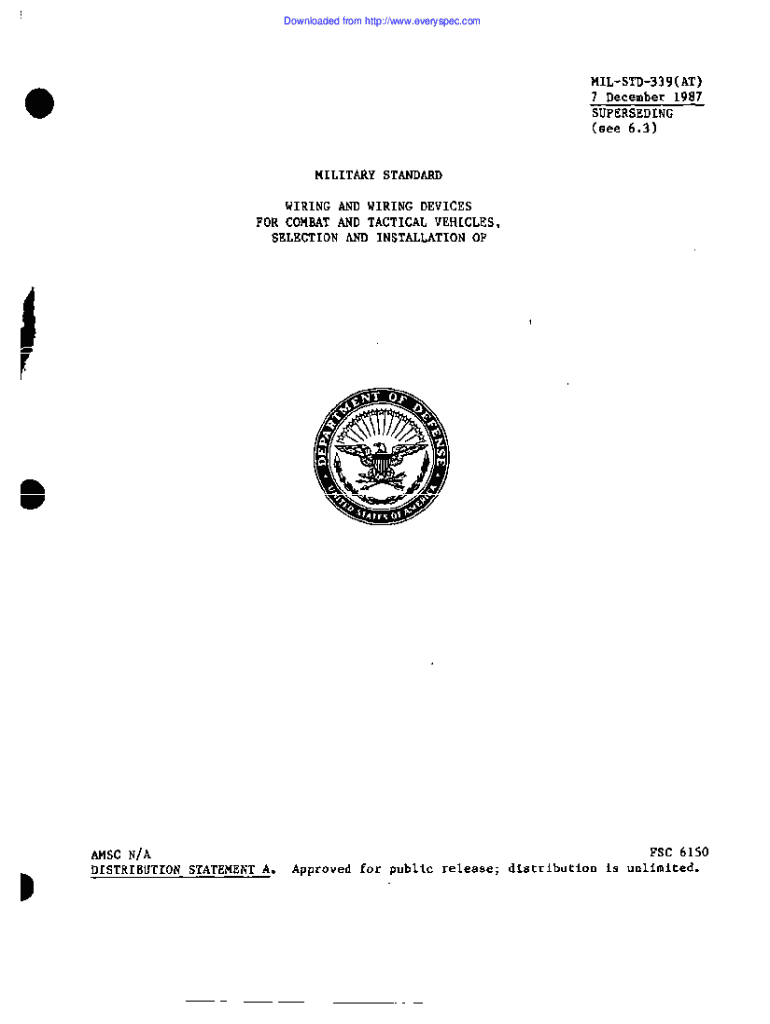 Downloaded from http://www.everyspec.com

MIL-STD-339(AT)
7 December 1987
SUPERSEDING
(see 6.3)

MILITARY STANDARD

WIRING AND WIRING DEVICES
FOR COMBAT AND TACTICAL VEHICLES,
SELECTION AND INSTALLATION OF

DEPARTMENT OF DEFENSE
UNITED STATES OF AMERICA

AMSC N/A
FSC 6150

DISTRIBUTION STATEMENT A. Approved for public release; distribution is unlimited.